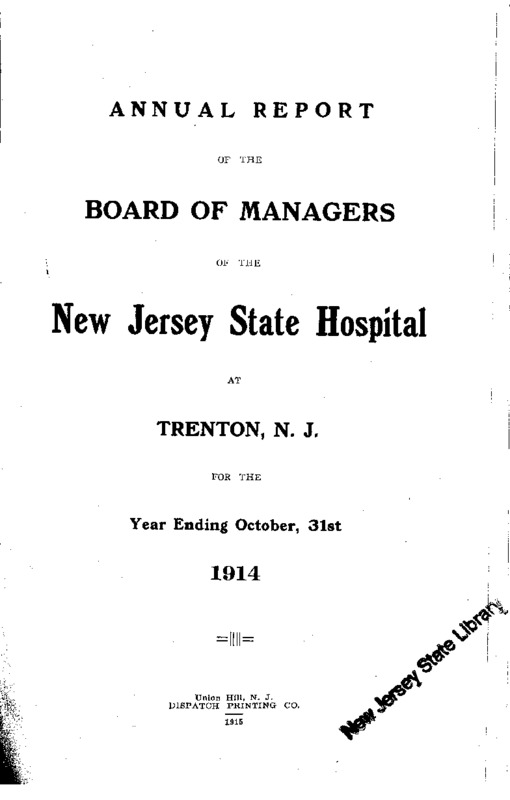 ANNUAL REPORT

OF THE

BOARD OF MANAGERS

OF THE

New Jersey State Hospital

AT

TRENTON, N. J.

FOR THE

Year Ending October, 31st

1914

Union Hill, N. J.
DISPATCH PRINTING CO.
1915

New Jersey State Library